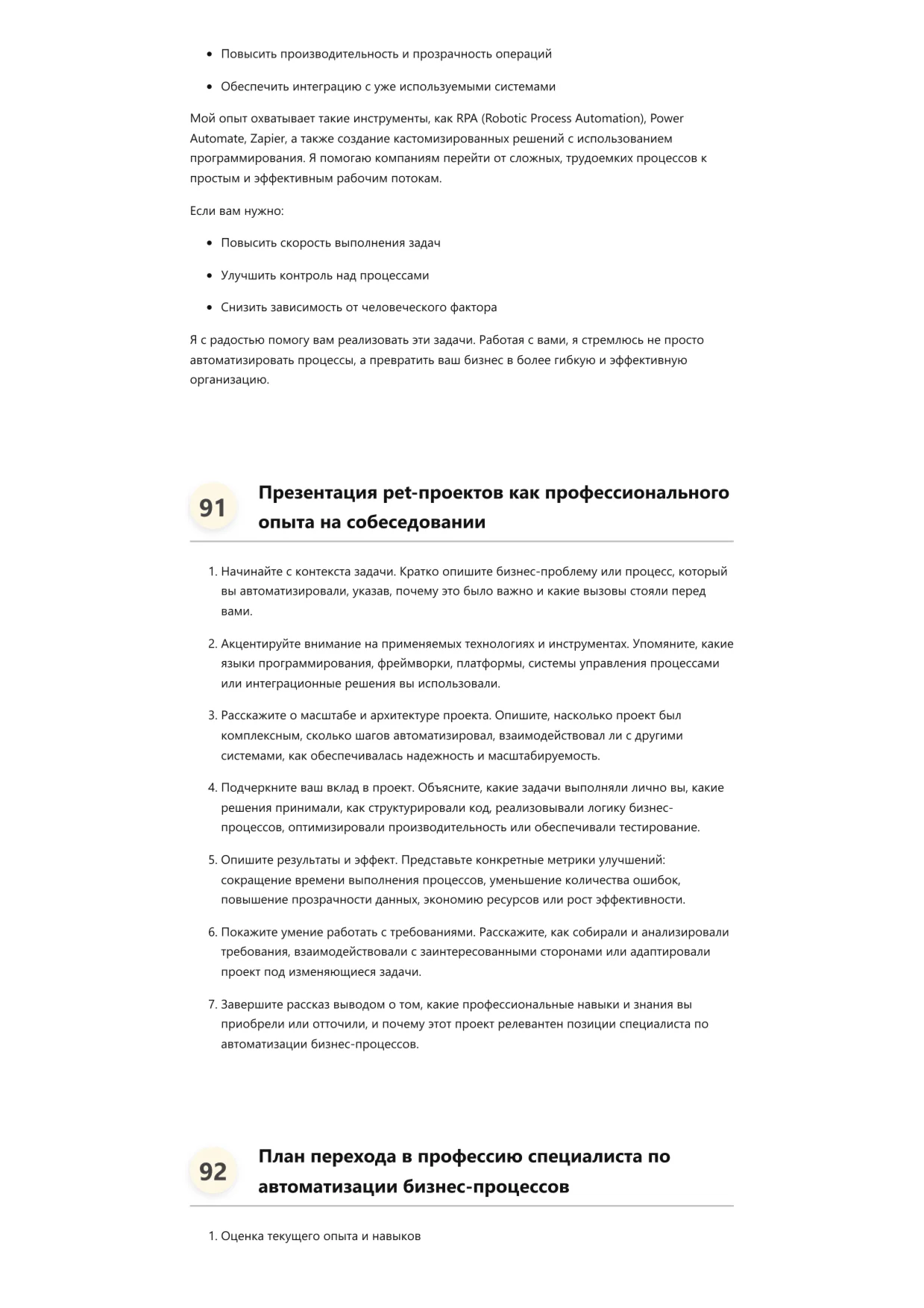 - Повысить производительность и прозрачность операций
- Обеспечить интеграцию с уже используемыми системами

Мой опыт охватывает такие инструменты, как RPA (Robotic Process Automation), Power Automate, Zapier, а также создание кастомизированных решений с использованием программирования. Я помогаю компаниям перейти от сложных, трудоемких процессов к простым и эффективным рабочим потокам.

Если вам нужно:

- Повысить скорость выполнения задач
- Улучшить контроль над процессами
- Снизить зависимость от человеческого фактора

Я с радостью помогу вам реализовать эти задачи. Работая с вами, я стремлюсь не просто автоматизировать процессы, а превратить ваш бизнес в более гибкую и эффективную организацию.

91 Презентация pet-проектов как профессионального опыта на собеседовании

1. Начинайте с контекста задачи. Кратко опишите бизнес-проблему или процесс, который вы автоматизировали, указав, почему это было важно и какие вызовы стояли перед вами.

2. Акцентируйте внимание на применяемых технологиях и инструментах. Упомяните, какие языки программирования, фреймворки, платформы, системы управления процессами или интеграционные решения вы использовали.

3. Расскажите о масштабе и архитектуре проекта. Опишите, насколько проект был комплексным, сколько шагов автоматизировал, взаимодействовал ли с другими системами, как обеспечивалась надежность и масштабируемость.

4. Подчеркните ваш вклад в проект. Объясните, какие задачи выполняли лично вы, какие решения принимали, как структурировали код, реализовывали логику бизнес-процессов, оптимизировали производительность или обеспечивали тестирование.

5. Опишите результаты и эффект. Представьте конкретные метрики улучшений: сокращение времени выполнения процессов, уменьшение количества ошибок, повышение прозрачности данных, экономию ресурсов или рост эффективности.

6. Покажите умение работать с требованиями. Расскажите, как собирали и анализировали требования, взаимодействовали с заинтересованными сторонами или адаптировали проект под изменяющиеся задачи.

7. Завершите рассказ выводом о том, какие профессиональные навыки и знания вы приобрели или отточили, и почему этот проект релевантен позиции специалиста по автоматизации бизнес-процессов.

92 План перехода в профессию специалиста по автоматизации бизнес-процессов

1. Оценка текущего опыта и навыков